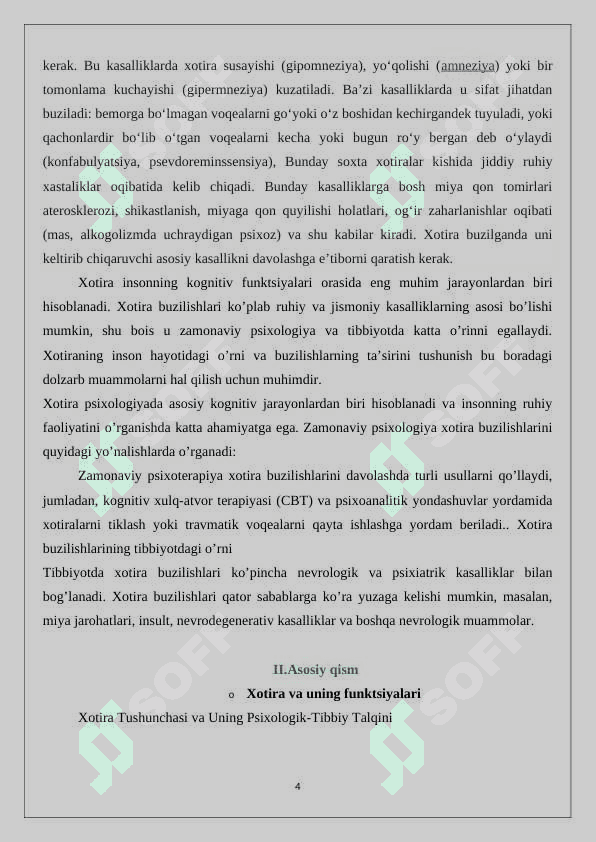 kerak. Bu kasalliklarda xotira susayishi (gipomneziya), yo‘qolishi (amneziya) yoki bir tomonlama kuchayishi (gipermneziya) kuzatiladi. Ba’zi kasalliklarda u sifat jihatdan buziladi: bemorga bo‘lmagan voqealarni go‘yoki o‘z boshidan kechirgandek tuyuladi, yoki qachonlardir bo‘lib o‘tgan voqealarni kecha yoki bugun ro‘y bergan deb o‘ylaydi (konfabulyatsiya, psevdoreminssensiya), Bunday soxta xotiralar kishida jiddiy ruhiy xastaliklar oqibatida kelib chiqadi. Bunday kasalliklarga bosh miya qon tomirlari aterosklerozi, shikastlanish, miyaga qon quyilishi holatlari, og‘ir zaharlanishlar oqibati (mas, alkogolizmda uchraydigan psixoz) va shu kabilar kiradi. Xotira buzilganda uni keltirib chiqaruvchi asosiy kasallikni davolashga e’tiborni qaratish kerak.

Xotira insonning kognitiv funktsiyalari orasida eng muhim jarayonlardan biri hisoblanadi. Xotira buzilishlari ko’plab ruhiy va jismoniy kasalliklarning asosi bo’lishi mumkin, shu bois u zamonaviy psixologiya va tibbiyotda katta o’rinni egallaydi. Xotiraning inson hayotidagi o’rni va buzilishlarning ta’sirini tushunish bu boradagi dolzarb muammolarni hal qilish uchun muhimdir.
Xotira psixologiyada asosiy kognitiv jarayonlardan biri hisoblanadi va insonning ruhiy faoliyatini o’rganishda katta ahamiyatga ega. Zamonaviy psixologiya xotira buzilishlarini quyidagi yo’nalishlarda o’rganadi:

Zamonaviy psixoterapiya xotira buzilishlarini davolashda turli usullarni qo’llaydi, jumladan, kognitiv xulq-atvor terapiyasi (CBT) va psixoanalitik yondashuvlar yordamida xotiralarni tiklash yoki travmatik voqealarni qayta ishlashga yordam beriladi.. Xotira buzilishlarining tibbiyotdagi o’rni
Tibbiyotda xotira buzilishlari ko’pincha nevrologik va psixiatrik kasalliklar bilan bog’lanadi. Xotira buzilishlari qator sabablarga ko’ra yuzaga kelishi mumkin, masalan, miya jarohatlari, insult, nevrodegenerativ kasalliklar va boshqa nevrologik muammolar.

II.Asosiy qism

o Xotira va uning funktsiyalari

Xotira Tushunchasi va Uning Psixologik-Tibbiy Talqini

4